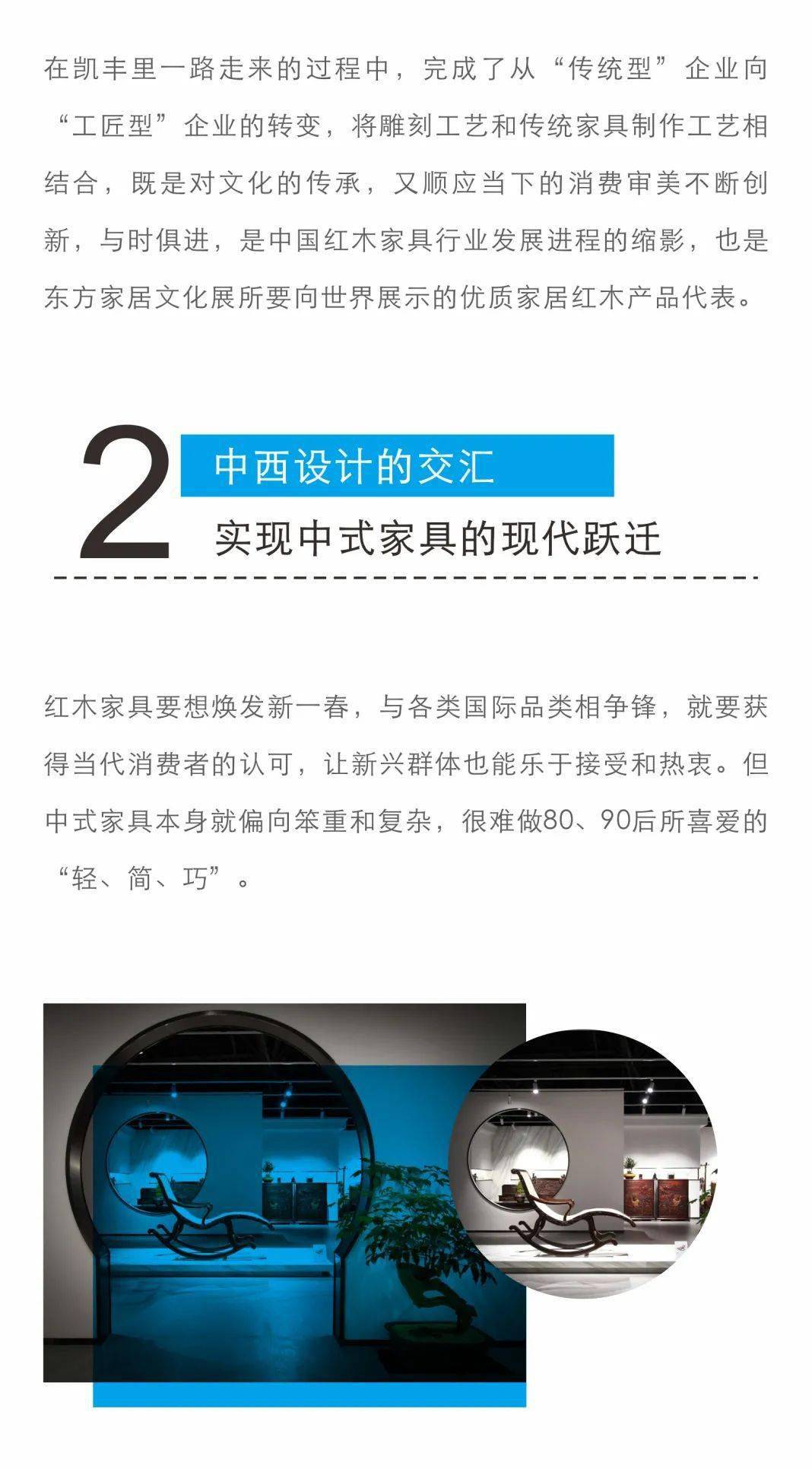 在凯丰里一路走来的过程中，完成了从“传统型”企业向“工匠型”企业的转变，将雕刻工艺和传统家具制作工艺相结合，既是对文化的传承，又顺应当下的消费审美不断创新，与时俱进，是中国红木家具行业发展进程的缩影，也是东方家居文化展所要向世界展示的优质家居红木产品代表。

2
中西设计的交汇
实现中式家具的现代跃迁

红木家具要想焕发新一春，与各类国际品类相争锋，就要获得当代消费者的认可，让新兴群体也能乐于接受和热衷。但中式家具本身就偏向笨重和复杂，很难做80、90后所喜爱的“轻、简、巧”。